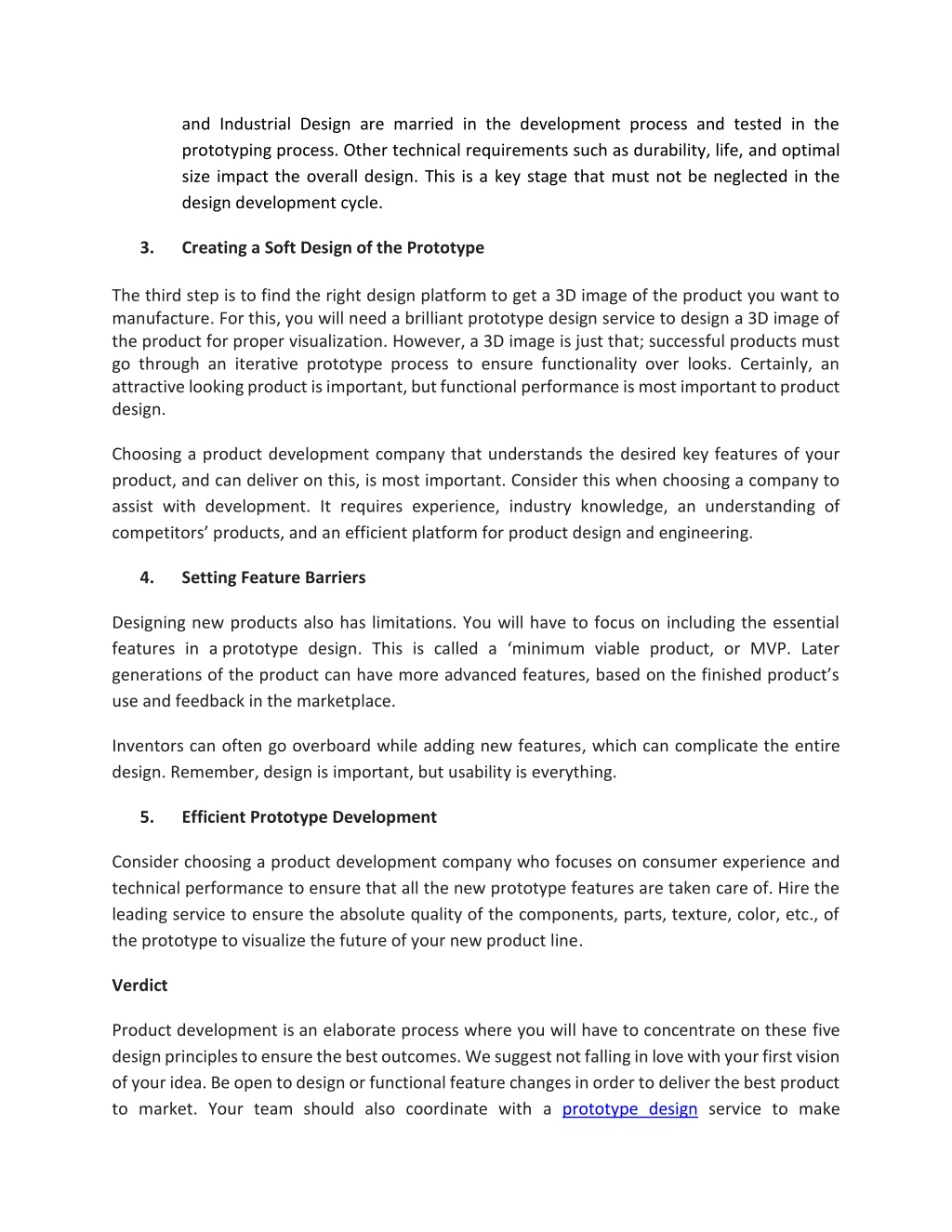 and Industrial Design are married in the development process and tested in the prototyping process. Other technical requirements such as durability, life, and optimal size impact the overall design. This is a key stage that must not be neglected in the design development cycle.

3. Creating a Soft Design of the Prototype

The third step is to find the right design platform to get a 3D image of the product you want to manufacture. For this, you will need a brilliant prototype design service to design a 3D image of the product for proper visualization. However, a 3D image is just that; successful products must go through an iterative prototype process to ensure functionality over looks. Certainly, an attractive looking product is important, but functional performance is most important to product design.

Choosing a product development company that understands the desired key features of your product, and can deliver on this, is most important. Consider this when choosing a company to assist with development. It requires experience, industry knowledge, an understanding of competitors' products, and an efficient platform for product design and engineering.

4. Setting Feature Barriers

Designing new products also has limitations. You will have to focus on including the essential features in a prototype design. This is called a 'minimum viable product, or MVP. Later generations of the product can have more advanced features, based on the finished product's use and feedback in the marketplace.

Inventors can often go overboard while adding new features, which can complicate the entire design. Remember, design is important, but usability is everything.

5. Efficient Prototype Development

Consider choosing a product development company who focuses on consumer experience and technical performance to ensure that all the new prototype features are taken care of. Hire the leading service to ensure the absolute quality of the components, parts, texture, color, etc., of the prototype to visualize the future of your new product line.

Verdict

Product development is an elaborate process where you will have to concentrate on these five design principles to ensure the best outcomes. We suggest not falling in love with your first vision of your idea. Be open to design or functional feature changes in order to deliver the best product to market. Your team should also coordinate with a prototype design service to make